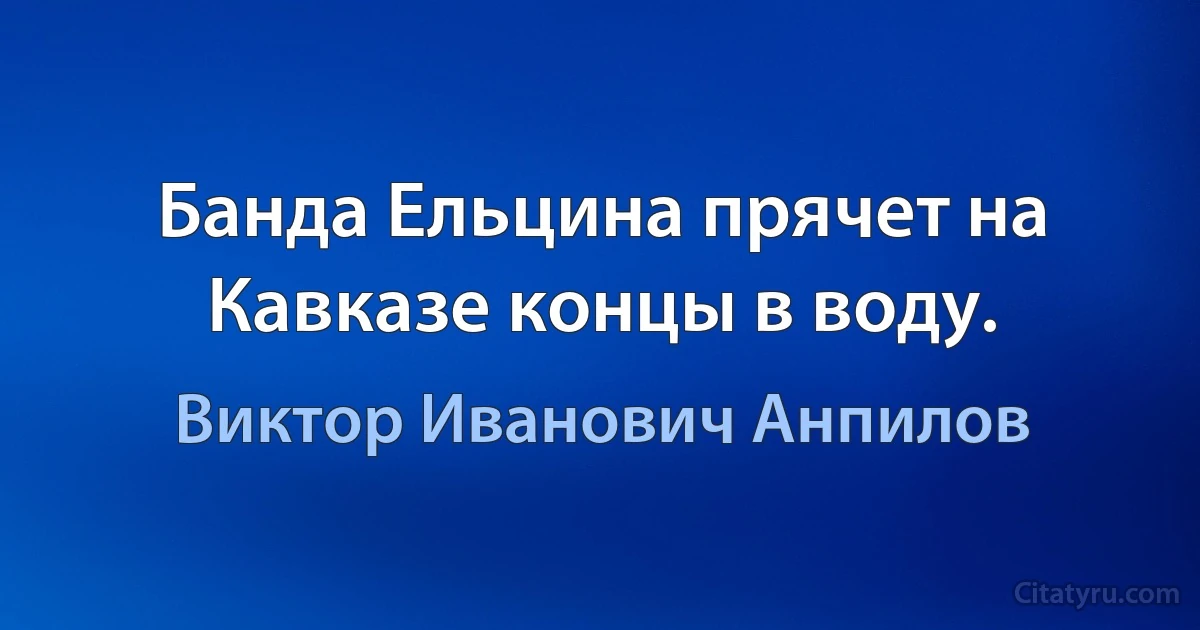 Банда Ельцина прячет на Кавказе концы в воду.

Виктор Иванович Анпилов

Citatyru.com